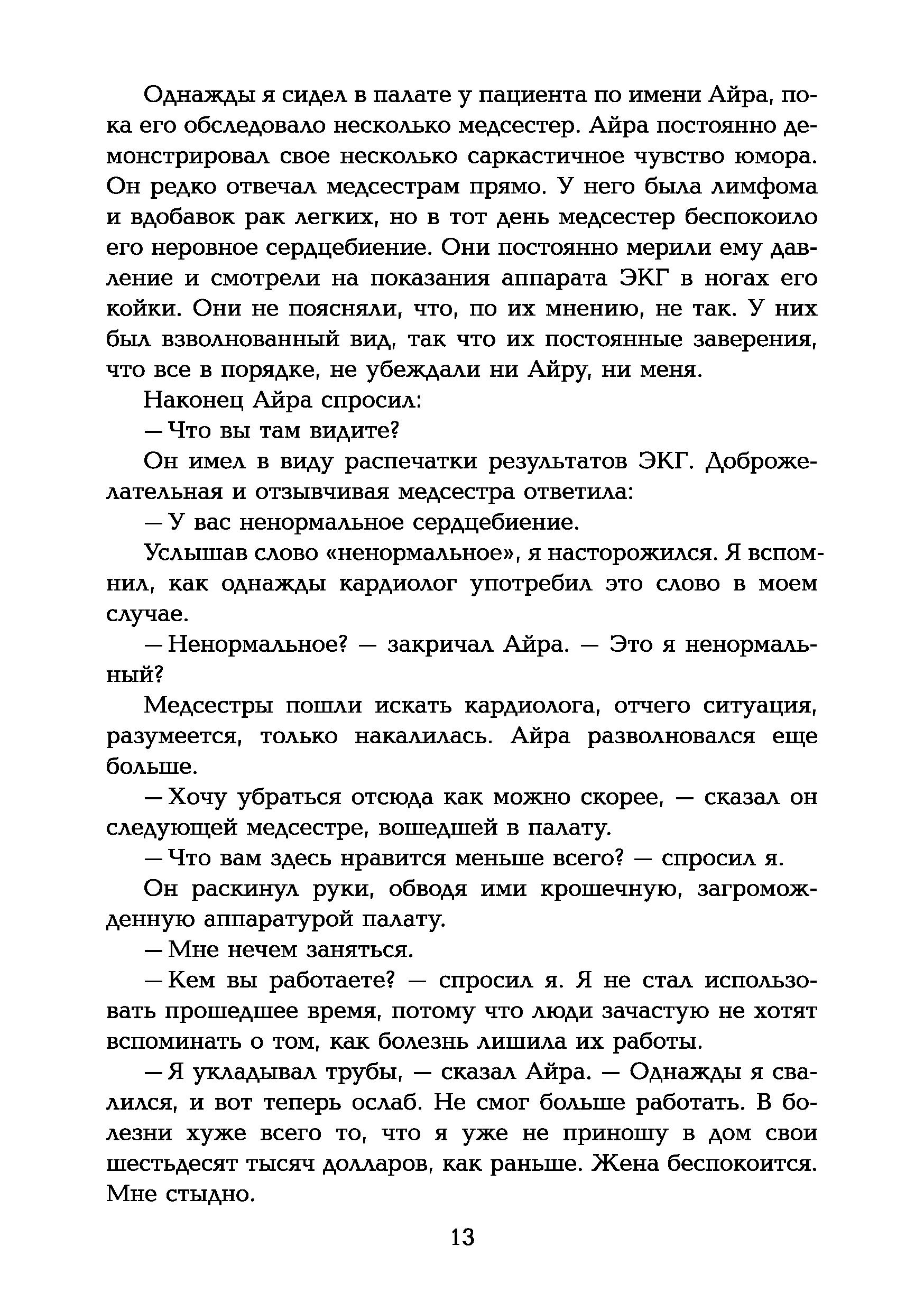 Однажды я сидел в палате у пациента по имени Айра, пока его обследовало несколько медсестер. Айра постоянно демонстрировал свое несколько саркастичное чувство юмора. Он редко отвечал медсестрам прямо. У него была лимфома и вдобавок рак легких, но в тот день медсестер беспокоило его неровное сердцебиение. Они постоянно мерили ему давление и смотрели на показания аппарата ЭКГ в ногах его койки. Они не поясняли, что, по их мнению, не так. У них был взволнованный вид, так что их постоянные заверения, что все в порядке, не убеждали ни Айру, ни меня.

Наконец Айра спросил:

— Что вы там видите?

Он имел в виду распечатки результатов ЭКГ. Доброжелательная и отзывчивая медсестра ответила:

— У вас ненормальное сердцебиение.

Услышав слово «ненормальное», я насторожился. Я вспомнил, как однажды кардиолог употребил это слово в моем случае.

— Ненормальное? — закричал Айра. — Это я ненормальный?

Медсестры пошли искать кардиолога, отчего ситуация, разумеется, только накалилась. Айра разволновался еще больше.

— Хочу убраться отсюда как можно скорее, — сказал он следующей медсестре, вошедшей в палату.

— Что вам здесь нравится меньше всего? — спросил я.

Он раскинул руки, обводя ими крошечную, загроможденную аппаратурой палату.

— Мне нечем заняться.

— Кем вы работаете? — спросил я. Я не стал использовать прошедшее время, потому что люди зачастую не хотят вспоминать о том, как болезнь лишила их работы.

— Я укладывал трубы, — сказал Айра. — Однажды я свалился, и вот теперь ослаб. Не смог больше работать. В болезни хуже всего то, что я уже не приношу в дом свои шестьдесят тысяч долларов, как раньше. Жена беспокоится. Мне стыдно.

13